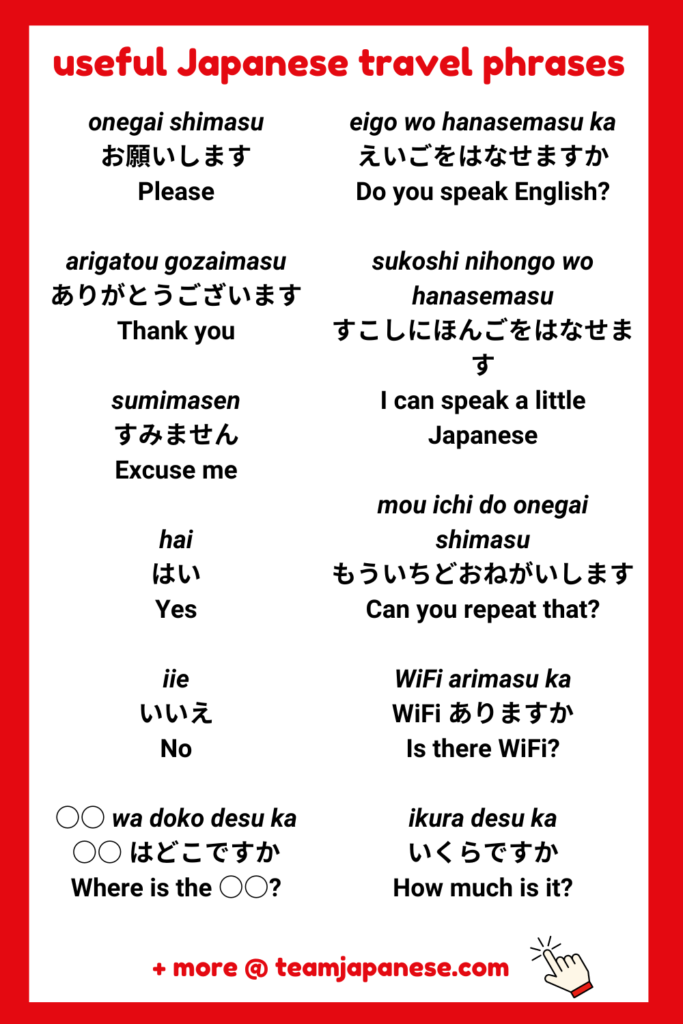 useful Japanese travel phrases

onegai shimasu
お願いします
Please

arigatou gozaimasu
ありがとうございます
Thank you

sumimasen
すみません
Excuse me

hai
はい
Yes

iie
いいえ
No

○○ wa doko desu ka
○○ はどこですか
Where is the ○○?

eigo wo hanasemasu ka
えいごをはなせますか
Do you speak English?

sukoshi nihongo wo hanasemasu
すこしにほんごをはなせます
I can speak a little Japanese

mou ichi do onegai shimasu
もういちどおねがいします
Can you repeat that?

WiFi arimasu ka
WiFi ありますか
Is there WiFi?

ikura desu ka
いくらですか
How much is it?

+ more @ teamjapanese.com